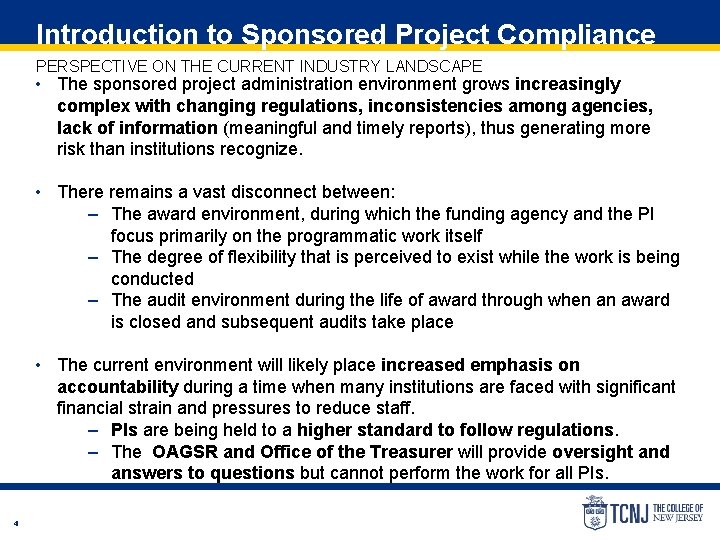 Introduction to Sponsored Project Compliance

PERSPECTIVE ON THE CURRENT INDUSTRY LANDSCAPE

• The sponsored project administration environment grows increasingly complex with changing regulations, inconsistencies among agencies, lack of information (meaningful and timely reports), thus generating more risk than institutions recognize.

• There remains a vast disconnect between:
– The award environment, during which the funding agency and the PI focus primarily on the programmatic work itself
– The degree of flexibility that is perceived to exist while the work is being conducted
– The audit environment during the life of award through when an award is closed and subsequent audits take place

• The current environment will likely place increased emphasis on accountability during a time when many institutions are faced with significant financial strain and pressures to reduce staff.
– PIs are being held to a higher standard to follow regulations.
– The OAGSR and Office of the Treasurer will provide oversight and answers to questions but cannot perform the work for all PIs.

4

TCNJ THE COLLEGE OF NEW JERSEY